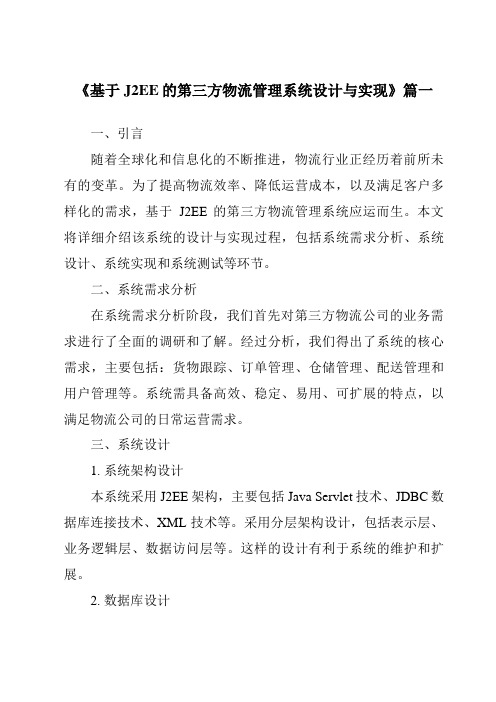 《基于 J2EE 的第三方物流管理系统设计与实现》篇一

一、引言

随着全球化和信息化的不断推进，物流行业正经历着前所未有的变革。为了提高物流效率、降低运营成本，以及满足客户多样化的需求，基于 J2EE 的第三方物流管理系统应运而生。本文将详细介绍该系统的设计与实现过程，包括系统需求分析、系统设计、系统实现和系统测试等环节。

二、系统需求分析

在系统需求分析阶段，我们首先对第三方物流公司的业务需求进行了全面的调研和了解。经过分析，我们得出了系统的核心需求，主要包括：货物跟踪、订单管理、仓储管理、配送管理和用户管理等。系统需具备高效、稳定、易用、可扩展的特点，以满足物流公司的日常运营需求。

三、系统设计

1. 系统架构设计

本系统采用 J2EE 架构，主要包括 Java Servlet 技术、JDBC 数据库连接技术、XML 技术等。采用分层架构设计，包括表示层、业务逻辑层、数据访问层等。这样的设计有利于系统的维护和扩展。

2. 数据库设计